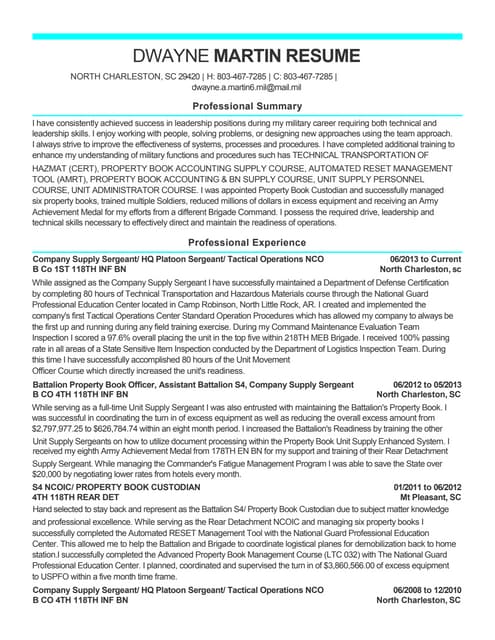 DWAYNE MARTIN RESUME

NORTH CHARLESTON, SC 29420 | H: 803-467-7285 | C: 803-467-7285 | dwayne.a.martin6.mil@mail.mil

Professional Summary

I have consistently achieved success in leadership positions during my military career requiring both technical and leadership skills. I enjoy working with people, solving problems, or designing new approaches using the team approach. I always strive to improve the effectiveness of systems, processes and procedures. I have completed additional training to enhance my understanding of military functions and procedures such has TECHNICAL TRANSPORTATION OF HAZMAT (CERT), PROPERTY BOOK ACCOUNTING SUPPLY COURSE, AUTOMATED RESET MANAGEMENT TOOL (AMRT), PROPERTY BOOK ACCOUNTING & BN SUPPLY COURSE, UNIT SUPPLY PERSONNEL COURSE, UNIT ADMINISTRATOR COURSE. I was appointed Property Book Custodian and successfully managed six property books, trained multiple Soldiers, reduced millions of dollars in excess equipment and receiving an Army Achievement Medal for my efforts from a different Brigade Command. I possess the required drive, leadership and technical skills necessary to effectively direct and maintain the readiness of operations.

Professional Experience

Company Supply Sergeant/ HQ Platoon Sergeant/ Tactical Operations NCO 06/2013 to Current
B Co 1ST 118TH INF BN North Charleston, sc
While assigned as the Company Supply Sergeant I have successfully maintained a Department of Defense Certification by completing 80 hours of Technical Transportation and Hazardous Materials course through the National Guard Professional Education Center located in Camp Robinson, North Little Rock, AR. I created and implemented the company's first Tactical Operations Center Standard Operation Procedures which has allowed my company to always be the first up and running during any field training exercise. During my Command Maintenance Evaluation Team Inspection I scored a 97.6% overall placing the unit in the top five within 218TH MEB Brigade. I received 100% passing rate in all areas of a State Sensitive Item Inspection conducted by the Department of Logistics Inspection Team. During this time I have successfully accomplished 80 hours of the Unit Movement Officer Course which directly increased the unit's readiness.

Battalion Property Book Officer, Assistant Battalion S4, Company Supply Sergeant 06/2012 to 05/2013
B CO 4TH 118TH INF BN North Charleston, SC
While serving as a full-time Unit Supply Sergeant I was also entrusted with maintaining the Battalion's Property Book. I was successful in coordinating the turn in of excess equipment as well as reducing the overall excess amount from $2,797,977.25 to $626,784.74 within an eight month period. I increased the Battalion's Readiness by training the other Unit Supply Sergeants on how to utilize document processing within the Property Book Unit Supply Enhanced System. I received my eighth Army Achievement Medal from 178TH EN BN for my support and training of their Rear Detachment Supply Sergeant. While managing the Commander's Fatigue Management Program I was able to save the State over $20,000 by negotiating lower rates from hotels every month.

S4 NCOIC/ PROPERTY BOOK CUSTODIAN 01/2011 to 06/2012
4TH 118TH REAR DET Mt Pleasant, SC
Hand selected to stay back and represent as the Battalion S4/ Property Book Custodian due to subject matter knowledge and professional excellence. While serving as the Rear Detachment NCOIC and managing six property books I successfully completed the Automated RESET Management Tool with the National Guard Professional Education Center. This allowed me to help the Battalion and Brigade to coordinate logistical planes for demobilization back to home station.I successfully completed the Advanced Property Book Management Course (LTC 032) with The National Guard Professional Education Center. I planned, coordinated and supervised the turn in of $3,860,566.00 of excess equipment to USPFO within a five month time frame.

Company Supply Sergeant/ HQ Platoon Sergeant/ Tactical Operations NCO 06/2008 to 12/2010
B CO 4TH 118TH INF BN North Charleston, SC